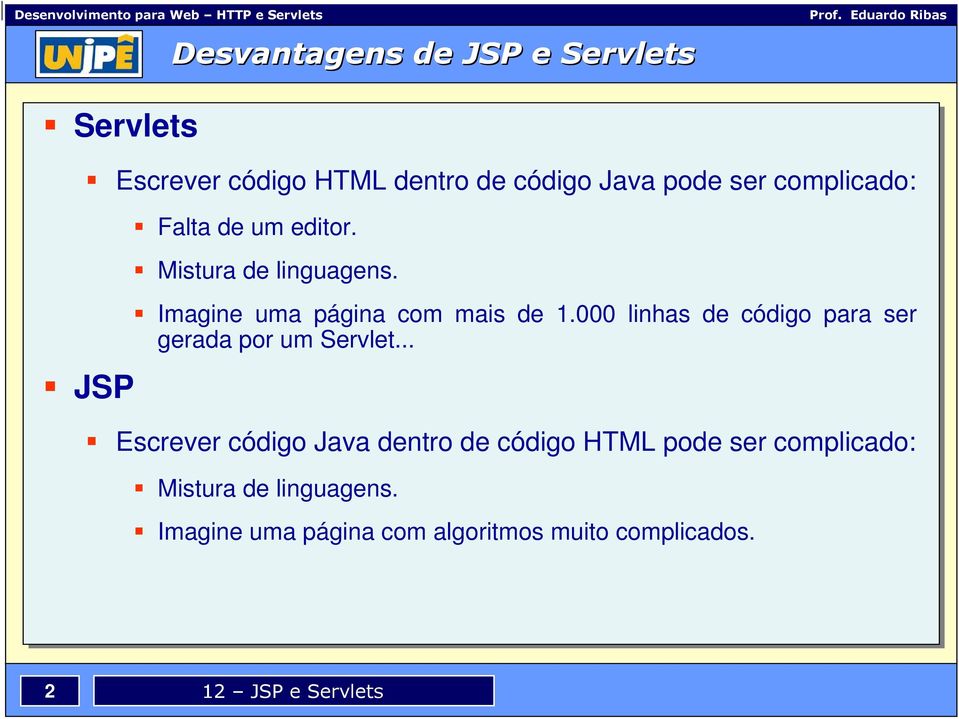 Desenvolvimento para Web – HTTP e Servlets

Prof. Eduardo Ribas

UNIPÊ

Desvantagens de JSP e Servlets

Servlets

Escrever código HTML dentro de código Java pode ser complicado:

Falta de um editor.

Mistura de linguagens.

Imagine uma página com mais de 1.000 linhas de código para ser gerada por um Servlet...

JSP

Escrever código Java dentro de código HTML pode ser complicado:

Mistura de linguagens.

Imagine uma página com algoritmos muito complicados.

2

12 – JSP e Servlets